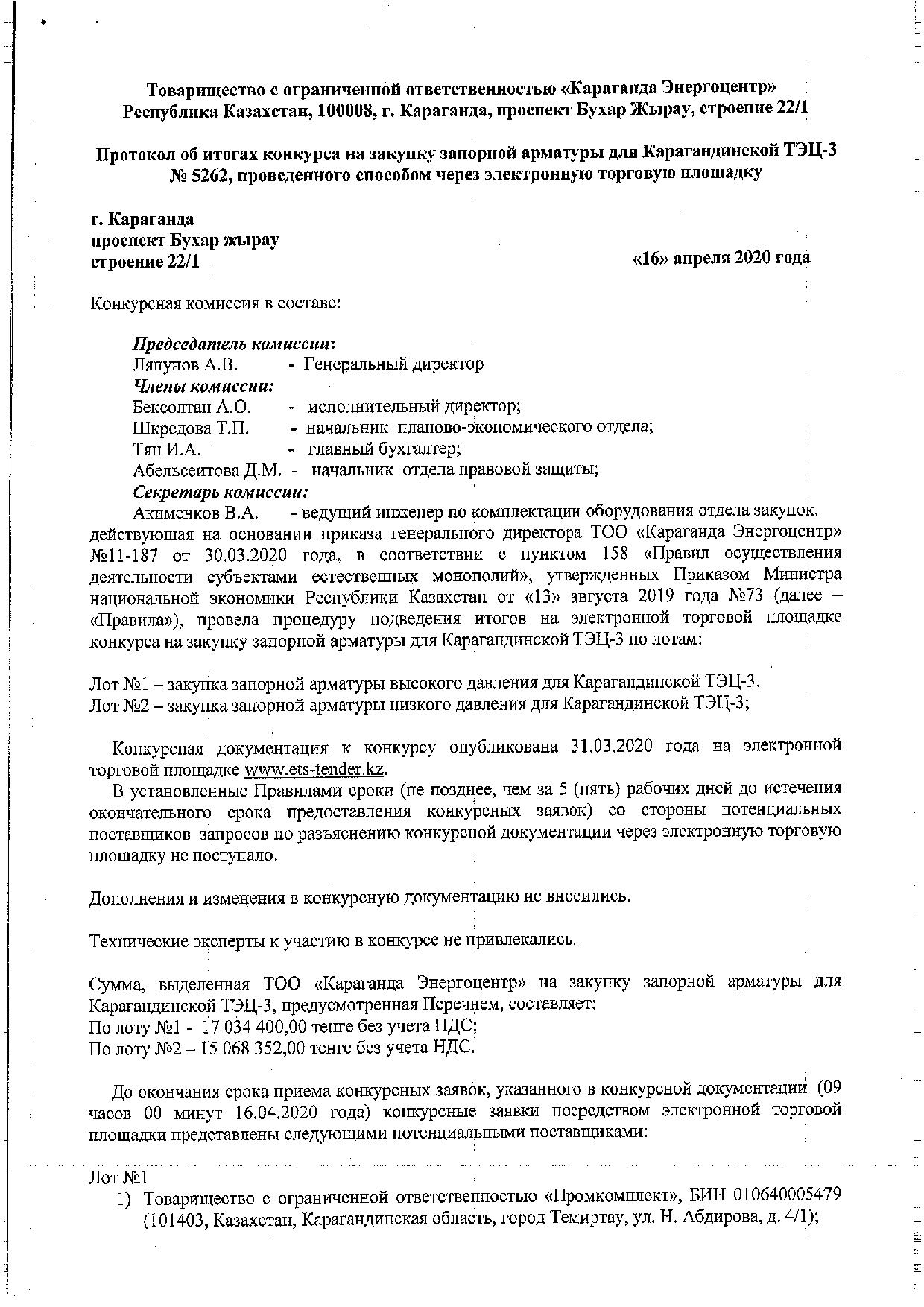 Товарищество с ограниченной ответственностью «Караганда Энергоцентр»
Республика Казахстан, 100008, г. Караганда, проспект Бухар Жырау, строение 22/1

Протокол об итогах конкурса на закупку запорной арматуры для Карагандинской ТЭЦ-3 № 5262, проведенного способом через электронную торговую площадку

г. Караганда
проспект Бухар жырау
строение 22/1

«16» апреля 2020 года

Конкурсная комиссия в составе:

Председатель комиссии:
Ляпунов А.В. - Генеральный директор
Члены комиссии:
Бексолтан А.О. - исполнительный директор;
Шкредова Т.П. - начальник планово-экономического отдела;
Тяп И.А. - главный бухгалтер;
Абельсеитова Д.М. - начальник отдела правовой защиты;
Секретарь комиссии:
Акименков В.А. - ведущий инженер по комплектации оборудования отдела закупок. действующая на основании приказа генерального директора ТОО «Караганда Энергоцентр» №11-187 от 30.03.2020 года, в соответствии с пунктом 158 «Правил осуществления деятельности субъектами естественных монополий», утвержденных Приказом Министра национальной экономики Республики Казахстан от «13» августа 2019 года №73 (далее – «Правила»), провела процедуру подведения итогов на электронной торговой площадке конкурса на закупку запорной арматуры для Карагандинской ТЭЦ-3 по лотам:

Лот №1 – закупка запорной арматуры высокого давления для Карагандинской ТЭЦ-3.
Лот №2 – закупка запорной арматуры низкого давления для Карагандинской ТЭЦ-3;

Конкурсная документация к конкурсу опубликована 31.03.2020 года на электронной торговой площадке www.ets-tender.kz.
В установленные Правилами сроки (не позднее, чем за 5 (пять) рабочих дней до истечения окончательного срока предоставления конкурсных заявок) со стороны потенциальных поставщиков запросов по разъяснению конкурсной документации через электронную торговую площадку не поступало.

Дополнения и изменения в конкурсную документацию не вносились.

Технические эксперты к участию в конкурсе не привлекались.

Сумма, выделенная ТОО «Караганда Энергоцентр» на закупку запорной арматуры для Карагандинской ТЭЦ-3, предусмотренная Перечнем, составляет:
По лоту №1 - 17 034 400,00 тенге без учета НДС;
По лоту №2 – 15 068 352,00 тенге без учета НДС.

До окончания срока приема конкурсных заявок, указанного в конкурсной документации (09 часов 00 минут 16.04.2020 года) конкурсные заявки посредством электронной торговой площадки представлены следующими потенциальными поставщиками:

Лот №1
1) Товарищество с ограниченной ответственностью «Промкомплект», БИН 010640005479 (101403, Казахстан, Карагандинская область, город Темиртау, ул. Н. Абдирова, д. 4/1);